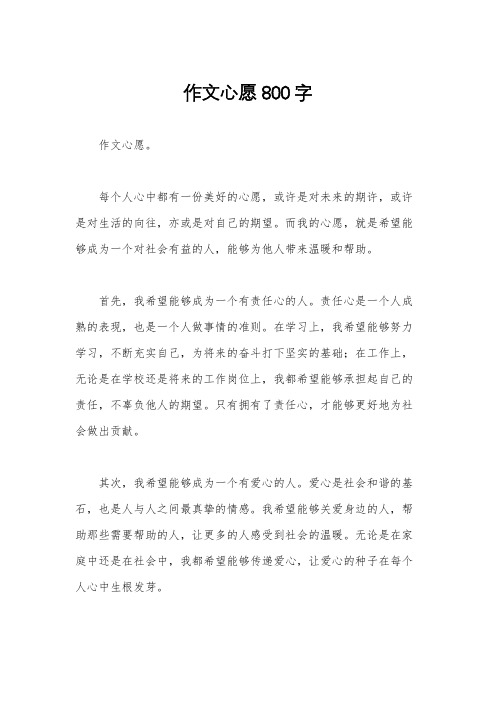 作文心愿800字

作文心愿。

每个人心中都有一份美好的心愿，或许是对未来的期许，或许是对生活的向往，亦或是对自己的期望。而我的心愿，就是希望能够成为一个对社会有益的人，能够为他人带来温暖和帮助。

首先，我希望能够成为一个有责任心的人。责任心是一个人成熟的表现，也是一个人做事情的准则。在学习上，我希望能够努力学习，不断充实自己，为将来的奋斗打下坚实的基础；在工作上，无论是在学校还是将来的工作岗位上，我都希望能够承担起自己的责任，不辜负他人的期望。只有拥有了责任心，才能够更好地为社会做出贡献。

其次，我希望能够成为一个有爱心的人。爱心是社会和谐的基石，也是人与人之间最真挚的情感。我希望能够关爱身边的人，帮助那些需要帮助的人，让更多的人感受到社会的温暖。无论是在家庭中还是在社会中，我都希望能够传递爱心，让爱心的种子在每个人心中生根发芽。